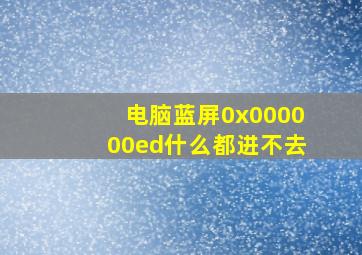 电脑蓝屏0x000000ed什么都进不去